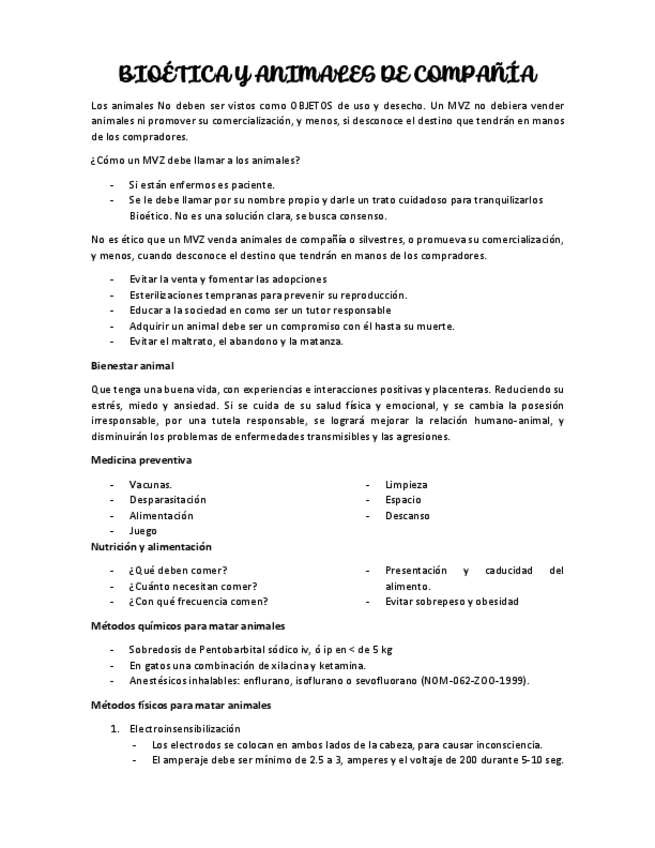 BIOÉTICA Y ANIMALES DE COMPAÑÍA

Los animales No deben ser vistos como OBJETOS de uso y desecho. Un MVZ no debiera vender animales ni promover su comercialización, y menos, si desconoce el destino que tendrán en manos de los compradores.

¿Cómo un MVZ debe llamar a los animales?

- Si están enfermos es paciente.
- Se le debe llamar por su nombre propio y darle un trato cuidadoso para tranquilizarlos Bioético. No es una solución clara, se busca consenso.

No es ético que un MVZ venda animales de compañía o silvestres, o promueva su comercialización, y menos, cuando desconoce el destino que tendrán en manos de los compradores.

- Evitar la venta y fomentar las adopciones
- Esterilizaciones tempranas para prevenir su reproducción.
- Educar a la sociedad en como ser un tutor responsable
- Adquirir un animal debe ser un compromiso con él hasta su muerte.
- Evitar el maltrato, el abandono y la matanza.

Bienestar animal

Que tenga una buena vida, con experiencias e interacciones positivas y placenteras. Reduciendo su estrés, miedo y ansiedad. Si se cuida de su salud física y emocional, y se cambia la posesión irresponsable, por una tutela responsable, se logrará mejorar la relación humano-animal, y disminuirán los problemas de enfermedades transmisibles y las agresiones.

Medicina preventiva

- Vacunas.
- Desparasitación
- Alimentación
- Juego

- Limpieza
- Espacio
- Descanso

Nutrición y alimentación

- ¿Qué deben comer?
- ¿Cuánto necesitan comer?
- ¿Con qué frecuencia comen?

- Presentación y caducidad del alimento.
- Evitar sobrepeso y obesidad

Métodos químicos para matar animales

- Sobredosis de Pentobarbital sódico iv, ó ip en < de 5 kg
- En gatos una combinación de xilacina y ketamina.
- Anestésicos inhalables: enflurano, isoflurano o sevofluorano (NOM-062-ZOO-1999).

Métodos físicos para matar animales

1. Electroinsensibilización
- Los electrodos se colocan en ambos lados de la cabeza, para causar inconsciencia.
- El amperaje debe ser mínimo de 2.5 a 3, amperes y el voltaje de 200 durante 5-10 seg.